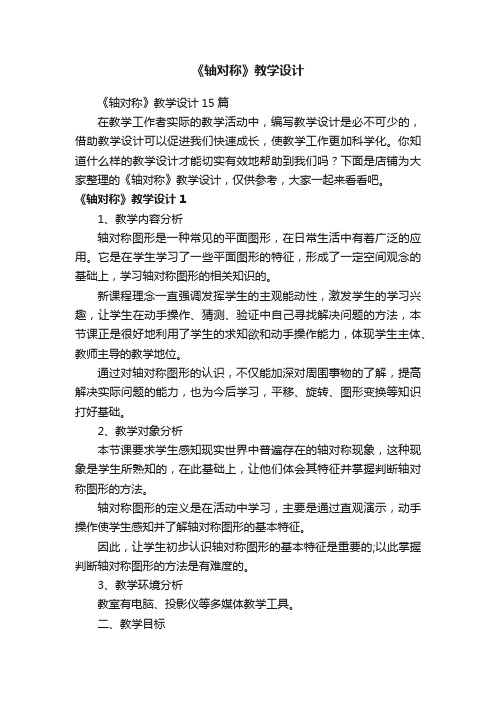 《轴对称》教学设计

《轴对称》教学设计 15 篇

在教学工作者实际的教学活动中，编写教学设计是必不可少的，借助教学设计可以促进我们快速成长，使教学工作更加科学化。你知道什么样的教学设计才能切实有效地帮助到我们吗？下面是店铺为大家整理的《轴对称》教学设计，仅供参考，大家一起来看看吧。

《轴对称》教学设计 1

1、教学内容分析

轴对称图形是一种常见的平面图形，在日常生活中有着广泛的应用。它是在学生学习了一些平面图形的特征，形成了一定空间观念的基础上，学习轴对称图形的相关知识的。

新课程理念一直强调发挥学生的主观能动性，激发学生的学习兴趣，让学生在动手操作、猜测、验证中自己寻找解决问题的方法，本节课正是很好地利用了学生的求知欲和动手操作能力，体现学生主体、教师主导的教学地位。

通过对轴对称图形的认识，不仅能加深对周围事物的了解，提高解决实际问题的能力，也为今后学习，平移、旋转、图形变换等知识打好基础。

2、教学对象分析

本节课要求学生感知现实世界中普遍存在的轴对称现象，这种现象是学生所熟知的，在此基础上，让他们体会其特征并掌握判断轴对称图形的方法。

轴对称图形的定义是在活动中学习，主要是通过直观演示，动手操作使学生感知并了解轴对称图形的基本特征。

因此，让学生初步认识轴对称图形的基本特征是重要的;以此掌握判断轴对称图形的方法是有难度的。

3、教学环境分析

教室有电脑、投影仪等多媒体教学工具。

二、教学目标